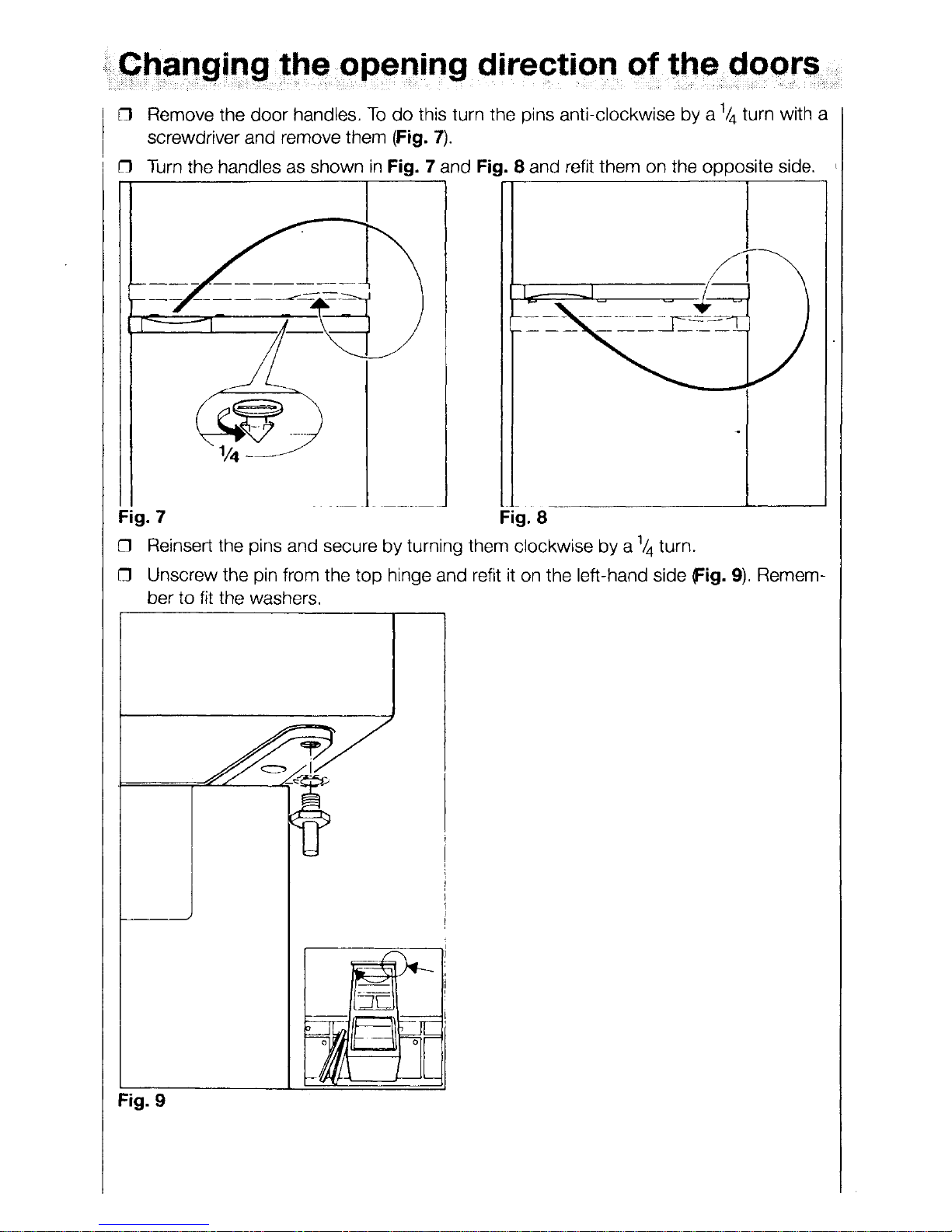 Changing the opening direction of the doors

❒ Remove the door handles. To do this turn the pins anti-clockwise by a $\frac{1}{4}$ turn with a screwdriver and remove them (Fig. 7).

❒ Turn the handles as shown in Fig. 7 and Fig. 8 and refit them on the opposite side.

$\frac{1}{4}$

Fig. 7

Fig. 8

❒ Reinsert the pins and secure by turning them clockwise by a $\frac{1}{4}$ turn.

❒ Unscrew the pin from the top hinge and refit it on the left-hand side (Fig. 9). Remember to fit the washers.

Fig. 9